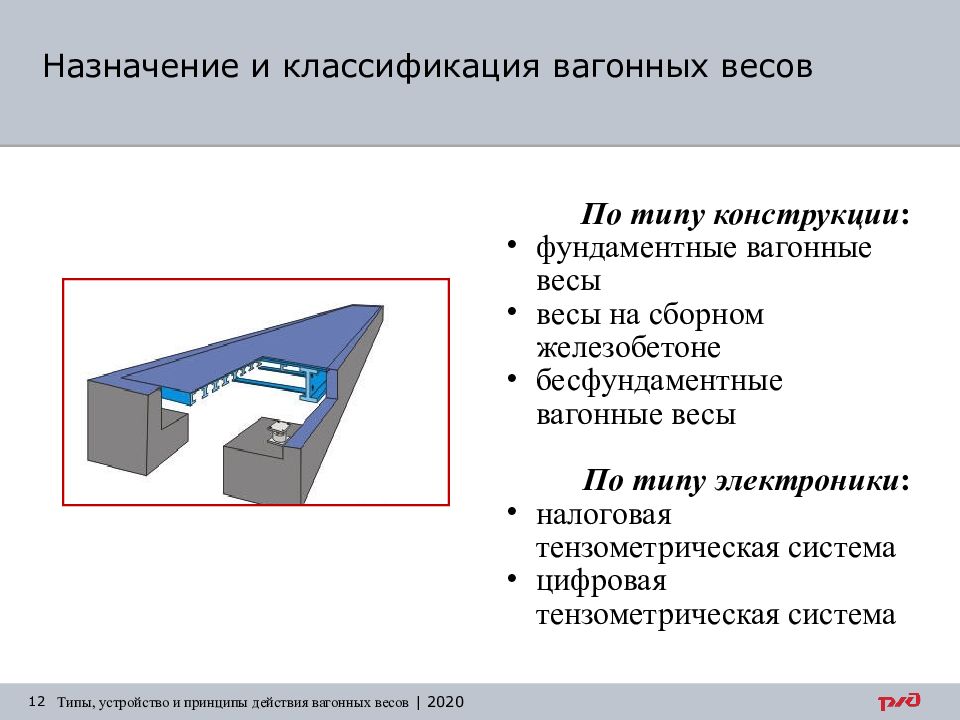 Назначение и классификация вагонных весов

По типу конструкции:
• фундаментные вагонные весы
• весы на сборном железобетоне
• бесфундаментные вагонные весы

По типу электроники:
• налоговая тензометрическая система
• цифровая тензометрическая система

12 Типы, устройство и принципы действия вагонных весов | 2020

РЖД